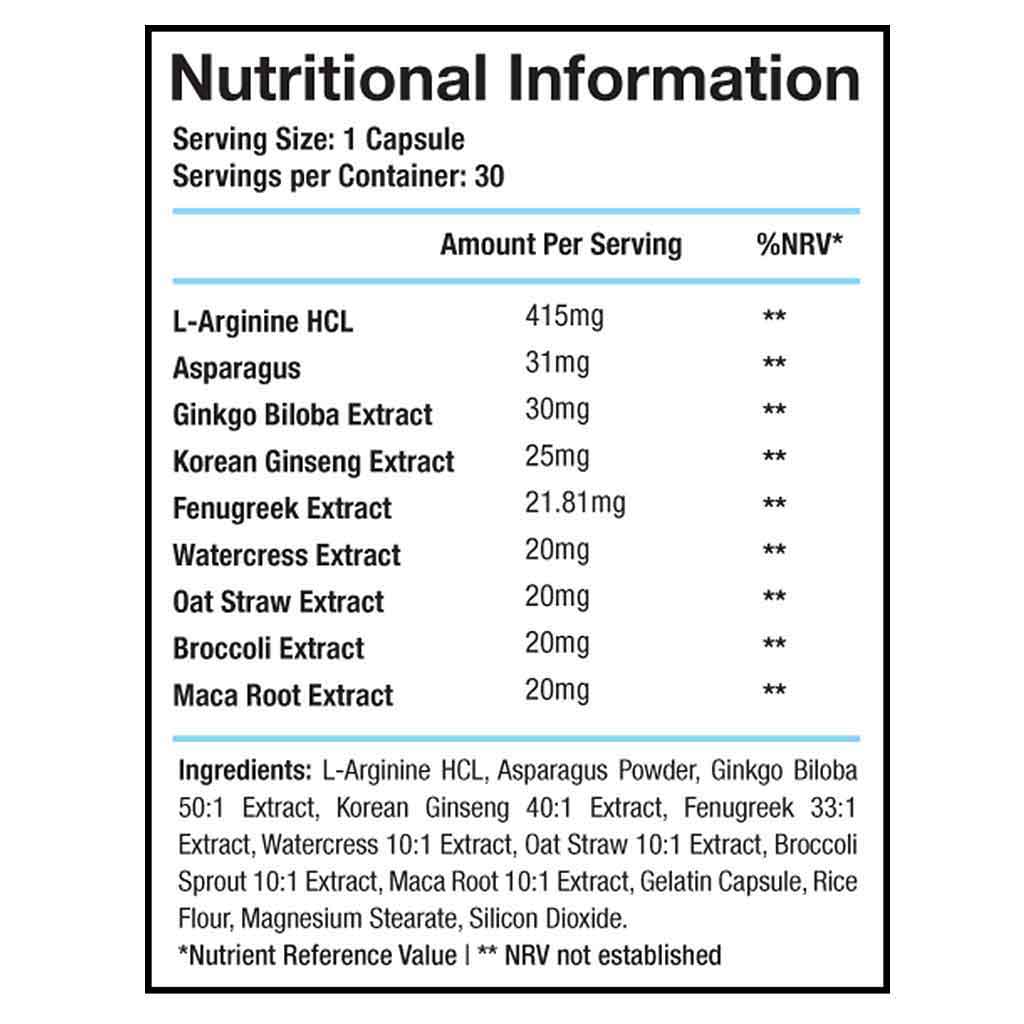 Nutritional Information

Serving Size: 1 Capsule
Servings per Container: 30

| | Amount Per Serving | %NRV* |
|---|---|---|
| L-Arginine HCL | 415mg | ** |
| Asparagus | 31mg | ** |
| Ginkgo Biloba Extract | 30mg | ** |
| Korean Ginseng Extract | 25mg | ** |
| Fenugreek Extract | 21.81mg | ** |
| Watercress Extract | 20mg | ** |
| Oat Straw Extract | 20mg | ** |
| Broccoli Extract | 20mg | ** |
| Maca Root Extract | 20mg | ** |

Ingredients: L-Arginine HCL, Asparagus Powder, Ginkgo Biloba 50:1 Extract, Korean Ginseng 40:1 Extract, Fenugreek 33:1 Extract, Watercress 10:1 Extract, Oat Straw 10:1 Extract, Broccoli Sprout 10:1 Extract, Maca Root 10:1 Extract, Gelatin Capsule, Rice Flour, Magnesium Stearate, Silicon Dioxide.
*Nutrient Reference Value | ** NRV not established